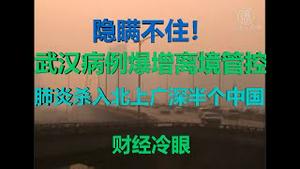 隐瞒不住！

武汉病例爆增离境管控

肺炎杀入北上广深半个中国

财经冷眼